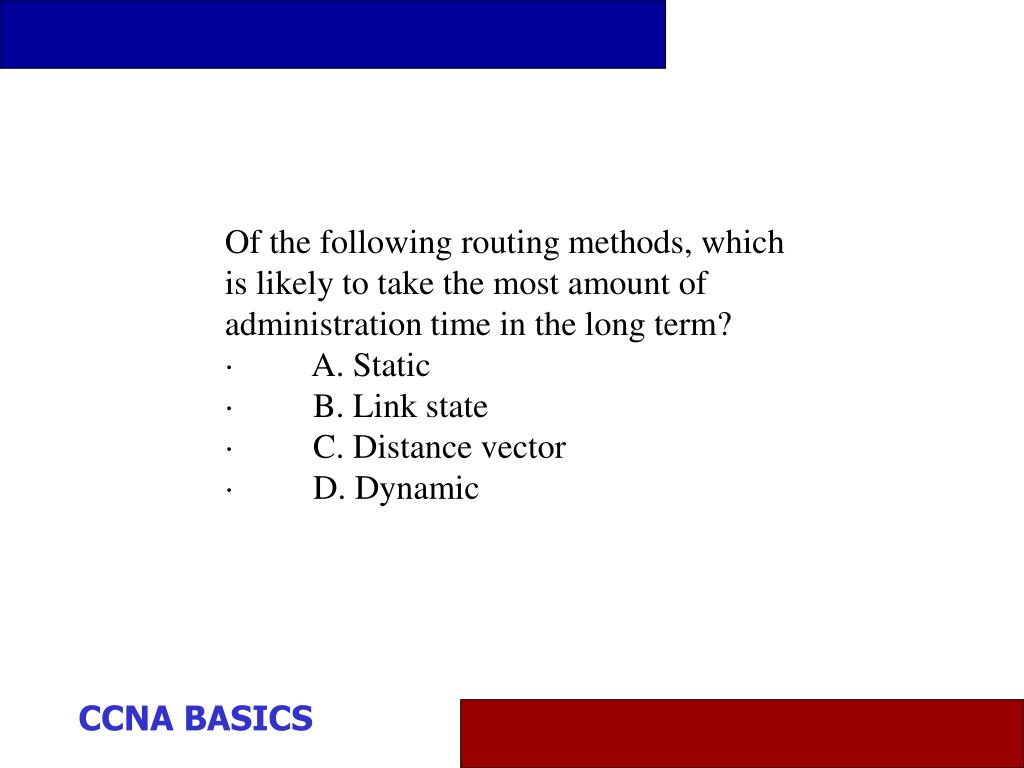 Of the following routing methods, which is likely to take the most amount of administration time in the long term?
· A. Static
· B. Link state
· C. Distance vector
· D. Dynamic

CCNA BASICS